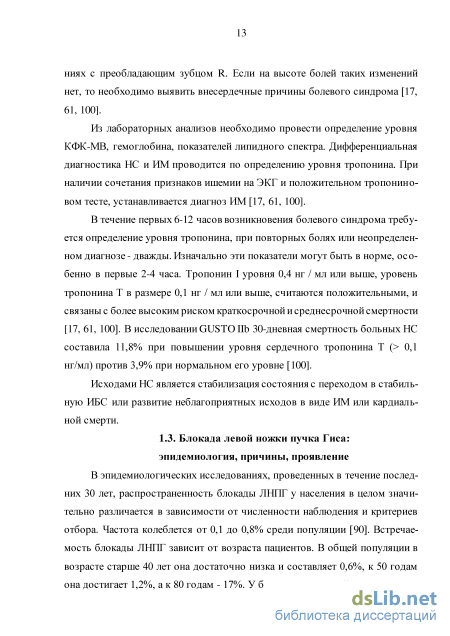 13

ниях с преобладающим зубцом R. Если на высоте болей таких изменений нет, то необходимо выявить внесердечные причины болевого синдрома [17, 61, 100].

Из лабораторных анализов необходимо провести определение уровня КФК-МВ, гемоглобина, показателей липидного спектра. Дифференциальная диагностика НС и ИМ проводится по определению уровня тропонина. При наличии сочетания признаков ишемии на ЭКГ и положительном тропониновом тесте, устанавливается диагноз ИМ [17, 61, 100].

В течение первых 6-12 часов возникновения болевого синдрома требуется определение уровня тропонина, при повторных болях или неопределенном диагнозе - дважды. Изначально эти показатели могут быть в норме, особенно в первые 2-4 часа. Тропонин I уровня 0,4 нг / мл или выше, уровень тропонина Т в размере 0,1 нг / мл или выше, считаются положительными, и связаны с более высоким риском краткосрочной и среднесрочной смертности [17, 61, 100]. В исследовании GUSTO IIb 30-дневная смертность больных НС составила 11,8% при повышении уровня сердечного тропонина Т (> 0,1 нг/мл) против 3,9% при нормальном его уровне [100].

Исходами НС является стабилизация состояния с переходом в стабильную ИБС или развитие неблагоприятных исходов в виде ИМ или кардиальной смерти.

1.3. Блокада левой ножки пучка Гиса: эпидемиология, причины, проявление

В эпидемиологических исследованиях, проведенных в течение последних 30 лет, распространенность блокады ЛНПГ у населения в целом значительно различается в зависимости от численности наблюдения и критериев отбора. Частота колеблется от 0,1 до 0,8% среди популяции [90]. Встречаемость блокады ЛНПГ зависит от возраста пациентов. В общей популяции в возрасте старше 40 лет она достаточно низка и составляет 0,6%, к 50 годам она достигает 1,2%, а к 80 годам - 17%. У б

dsLib.net
библиотека диссертаций